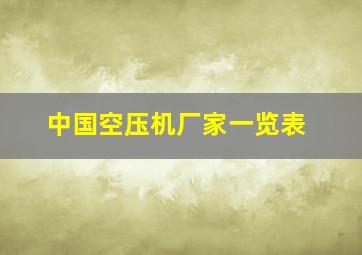 中国空压机厂家一览表